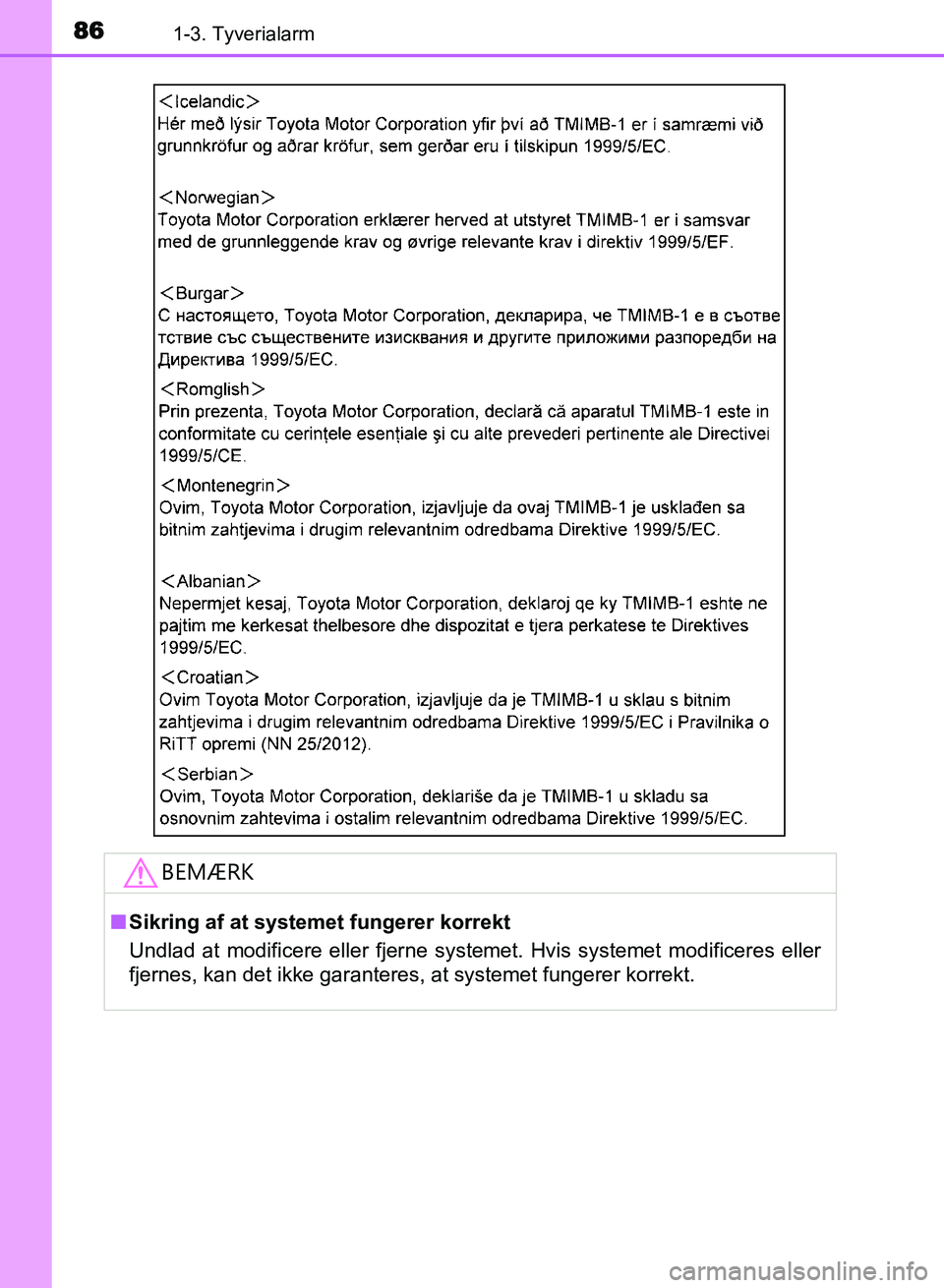 86 1-3. Tyverialarm

＜Icelandic＞
Hér með lýsir Toyota Motor Corporation yfir því að TMIMB-1 er í samræmi við grunnkröfur og aðrar kröfur, sem gerðar eru í tilskipun 1999/5/EC.

＜Norwegian＞
Toyota Motor Corporation erklærer herved at utstyret TMIMB-1 er i samsvar med de grunnleggende krav og øvrige relevante krav i direktiv 1999/5/EF.

＜Burgar＞
С настоящето, Toyota Motor Corporation, декларира, че TMIMB-1 е в съответствие със съществените изисквания и другите приложими разпоредби на Директива 1999/5/EC.

＜Romglish＞
Prin prezenta, Toyota Motor Corporation, declară că aparatul TMIMB-1 este in conformitate cu cerințele esențiale şi cu alte prevederi pertinente ale Directivei 1999/5/CE.

＜Montenegrin＞
Ovim, Toyota Motor Corporation, izjavljuje da ovaj TMIMB-1 je usklađen sa bitnim zahtjevima i drugim relevantnim odredbama Direktive 1999/5/EC.

＜Albanian＞
Nepermjet kesaj, Toyota Motor Corporation, deklaroj qe ky TMIMB-1 eshte ne pajtim me kerkesat thelbesore dhe dispozitat e tjera perkatese te Direktives 1999/5/EC.

＜Croatian＞
Ovim Toyota Motor Corporation, izjavljuje da je TMIMB-1 u sklau s bitnim zahtjevima i drugim relevantnim odredbama Direktive 1999/5/EC i Pravilnika o RiTT opremi (NN 25/2012).

＜Serbian＞
Ovim, Toyota Motor Corporation, deklariše da je TMIMB-1 u skladu sa osnovnim zahtevima i ostalim relevantnim odredbama Direktive 1999/5/EC.

BEMÆRK

■ Sikring af at systemet fungerer korrekt
Undlad at modificere eller fjerne systemet. Hvis systemet modificeres eller fjernes, kan det ikke garanteres, at systemet fungerer korrekt.

carmanualsonline.info